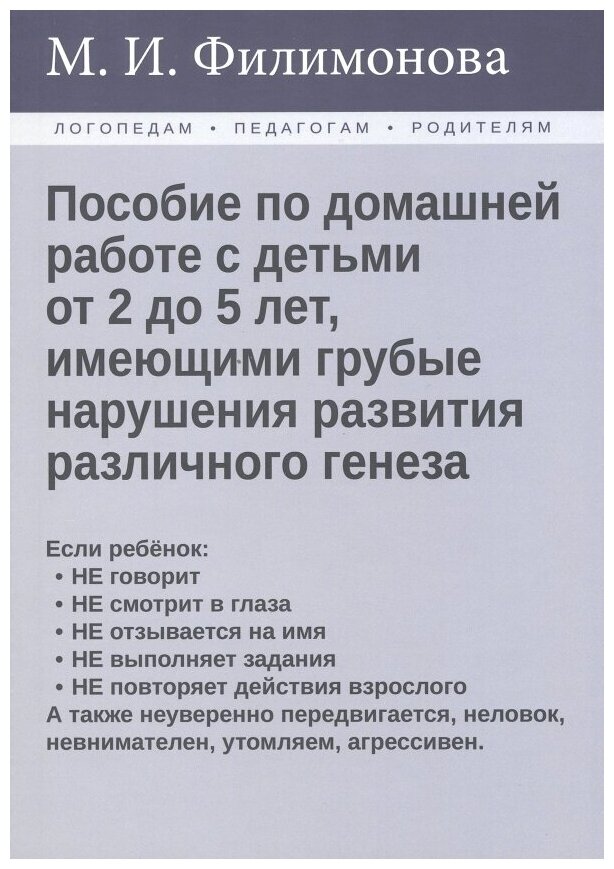 М. И. Филимонова

ЛОГОПЕДАМ • ПЕДАГОГАМ • РОДИТЕЛЯМ

Пособие по домашней работе с детьми от 2 до 5 лет, имеющими грубые нарушения развития различного генеза

Если ребёнок:
• НЕ говорит
• НЕ смотрит в глаза
• НЕ отзывается на имя
• НЕ выполняет задания
• НЕ повторяет действия взрослого
А также неуверенно передвигается, неловок, невнимателен, утомляем, агрессивен.